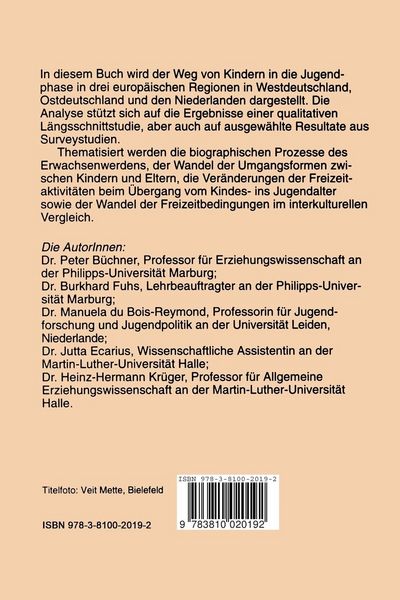 In diesem Buch wird der Weg von Kindern in die Jugendphase in drei europäischen Regionen in Westdeutschland, Ostdeutschland und den Niederlanden dargestellt. Die Analyse stützt sich auf die Ergebnisse einer qualitativen Längsschnittstudie, aber auch auf ausgewählte Resultate aus Surveystudien.

Thematisiert werden die biographischen Prozesse des Erwachsenwerdens, der Wandel der Umgangsformen zwischen Kindern und Eltern, die Veränderungen der Freizeitaktivitäten beim Übergang vom Kindes- ins Jugendalter sowie der Wandel der Freizeitbedingungen im interkulturellen Vergleich.

Die AutorInnen:
Dr. Peter Büchner, Professor für Erziehungswissenschaft an der Philipps-Universität Marburg;
Dr. Burkhard Fuhs, Lehrbeauftragter an der Philipps-Universität Marburg;
Dr. Manuela du Bois-Reymond, Professorin für Jugendforschung und Jugendpolitik an der Universität Leiden, Niederlande;
Dr. Jutta Ecarius, Wissenschaftliche Assistentin an der Martin-Luther-Universität Halle;
Dr. Heinz-Hermann Krüger, Professor für Allgemeine Erziehungswissenschaft an der Martin-Luther-Universität Halle.

Titelfoto: Veit Mette, Bielefeld

ISBN 978-3-8100-2019-2

ISBN 978-3-8100-2019-2
9 783810 020192